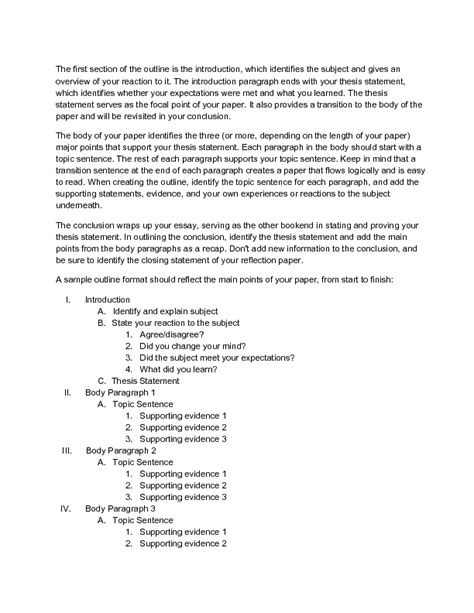 The first section of the outline is the introduction, which identifies the subject and gives an overview of your reaction to it. The introduction paragraph ends with your thesis statement, which identifies whether your expectations were met and what you learned. The thesis statement serves as the focal point of your paper. It also provides a transition to the body of the paper and will be revisited in your conclusion.

The body of your paper identifies the three (or more, depending on the length of your paper) major points that support your thesis statement. Each paragraph in the body should start with a topic sentence. The rest of each paragraph supports your topic sentence. Keep in mind that a transition sentence at the end of each paragraph creates a paper that flows logically and is easy to read. When creating the outline, identify the topic sentence for each paragraph, and add the supporting statements, evidence, and your own experiences or reactions to the subject underneath.

The conclusion wraps up your essay, serving as the other bookend in stating and proving your thesis statement. In outlining the conclusion, identify the thesis statement and add the main points from the body paragraphs as a recap. Don't add new information to the conclusion, and be sure to identify the closing statement of your reflection paper.

A sample outline format should reflect the main points of your paper, from start to finish:

I. Introduction
A. Identify and explain subject
B. State your reaction to the subject
1. Agree/disagree?
2. Did you change your mind?
3. Did the subject meet your expectations?
4. What did you learn?
C. Thesis Statement
II. Body Paragraph 1
A. Topic Sentence
1. Supporting evidence 1
2. Supporting evidence 2
3. Supporting evidence 3
III. Body Paragraph 2
A. Topic Sentence
1. Supporting evidence 1
2. Supporting evidence 2
3. Supporting evidence 3
IV. Body Paragraph 3
A. Topic Sentence
1. Supporting evidence 1
2. Supporting evidence 2